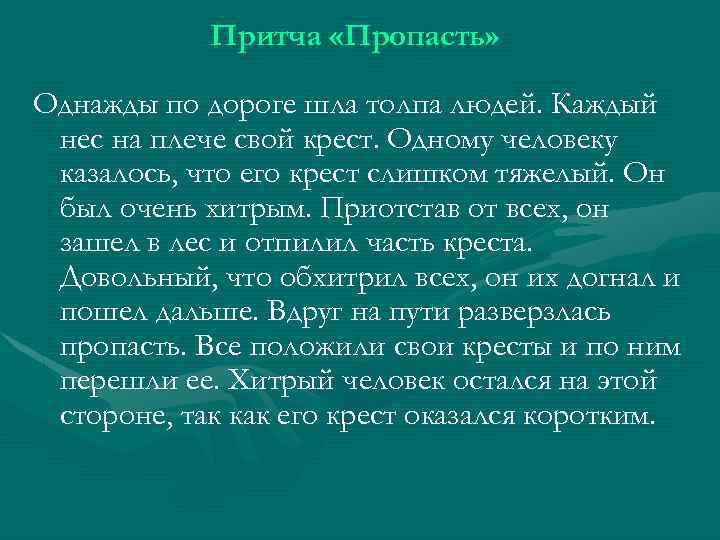 Притча «Пропасть»

Однажды по дороге шла толпа людей. Каждый нес на плече свой крест. Одному человеку казалось, что его крест слишком тяжелый. Он был очень хитрым. Приотстав от всех, он зашел в лес и отпилил часть креста. Довольный, что обхитрил всех, он их догнал и пошел дальше. Вдруг на пути разверзлась пропасть. Все положили свои кресты и по ним перешли ее. Хитрый человек остался на этой стороне, так как его крест оказался коротким.